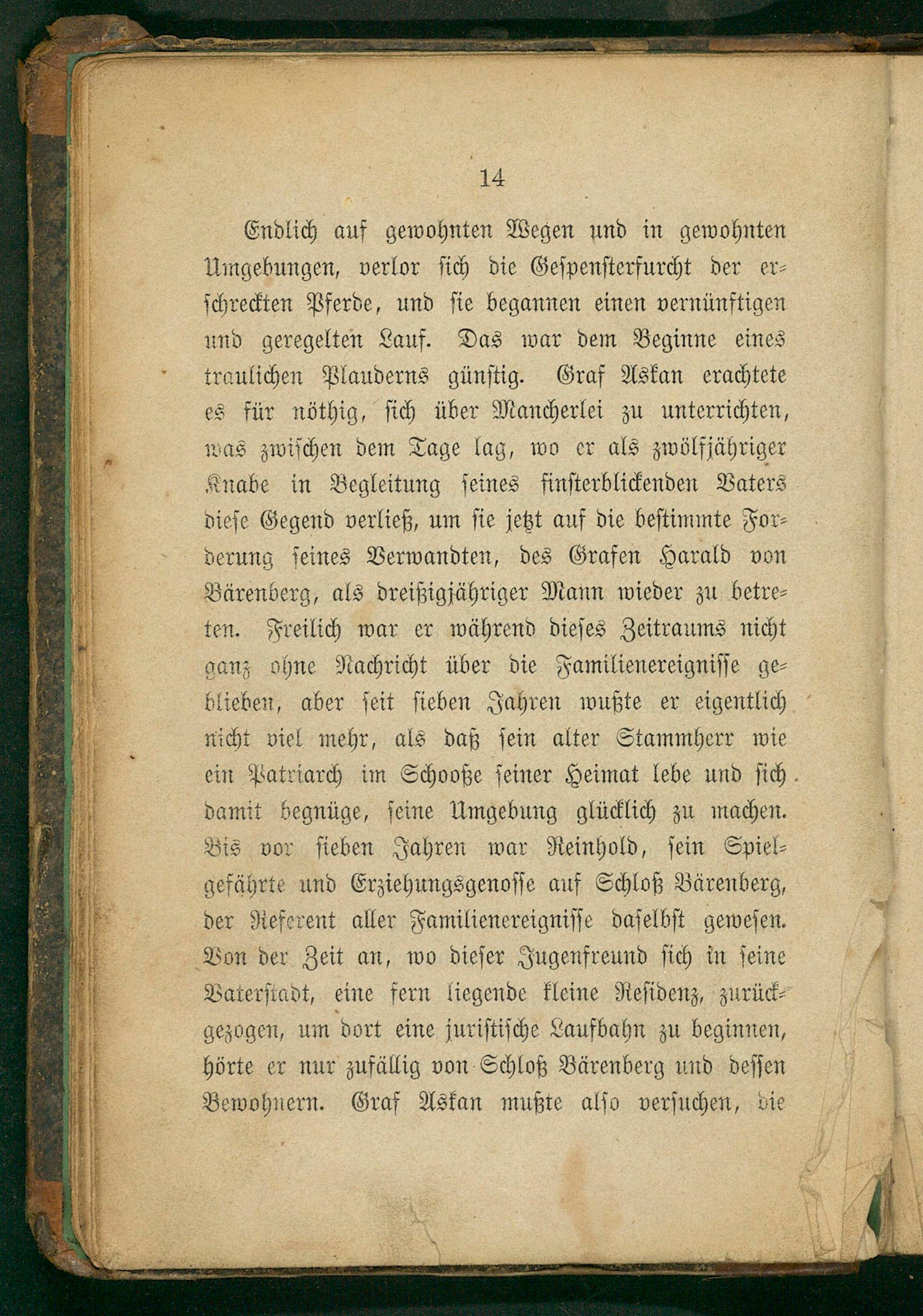 14

Endlich auf gewohnten Wegen und in gewohnten Umgebungen, verlor sich die Gespensterfurcht der erschreckten Pferde, und sie begannen einen vernünftigen und geregelten Lauf. Das war dem Beginne eines traulichen Plauderns günstig. Graf Askan erachtete es für nöthig, sich über Mancherlei zu unterrichten, was zwischen dem Tage lag, wo er als zwölfjähriger Knabe in Begleitung seines finsterblickenden Vaters diese Gegend verließ, um sie jetzt auf die bestimmte Forderung seines Verwandten, des Grafen Harald von Bärenberg, als dreißigjähriger Mann wieder zu betreten. Freilich war er während dieses Zeitraums nicht ganz ohne Nachricht über die Familienereignisse geblieben, aber seit sieben Jahren wußte er eigentlich nicht viel mehr, als daß sein alter Stammherr wie ein Patriarch im Schooße seiner Heimat lebe und sich damit begnüge, seine Umgebung glücklich zu machen. Bis vor sieben Jahren war Reinhold, sein Spielgefährte und Erziehungsgenosse auf Schloß Bärenberg, der Referent aller Familienereignisse daselbst gewesen. Von der Zeit an, wo dieser Jugenfreund sich in seine Vaterstadt, eine fern liegende kleine Residenz, zurückgezogen, um dort eine juristische Laufbahn zu beginnen, hörte er nur zufällig von Schloß Bärenberg und dessen Bewohnern. Graf Askan mußte also versuchen, die